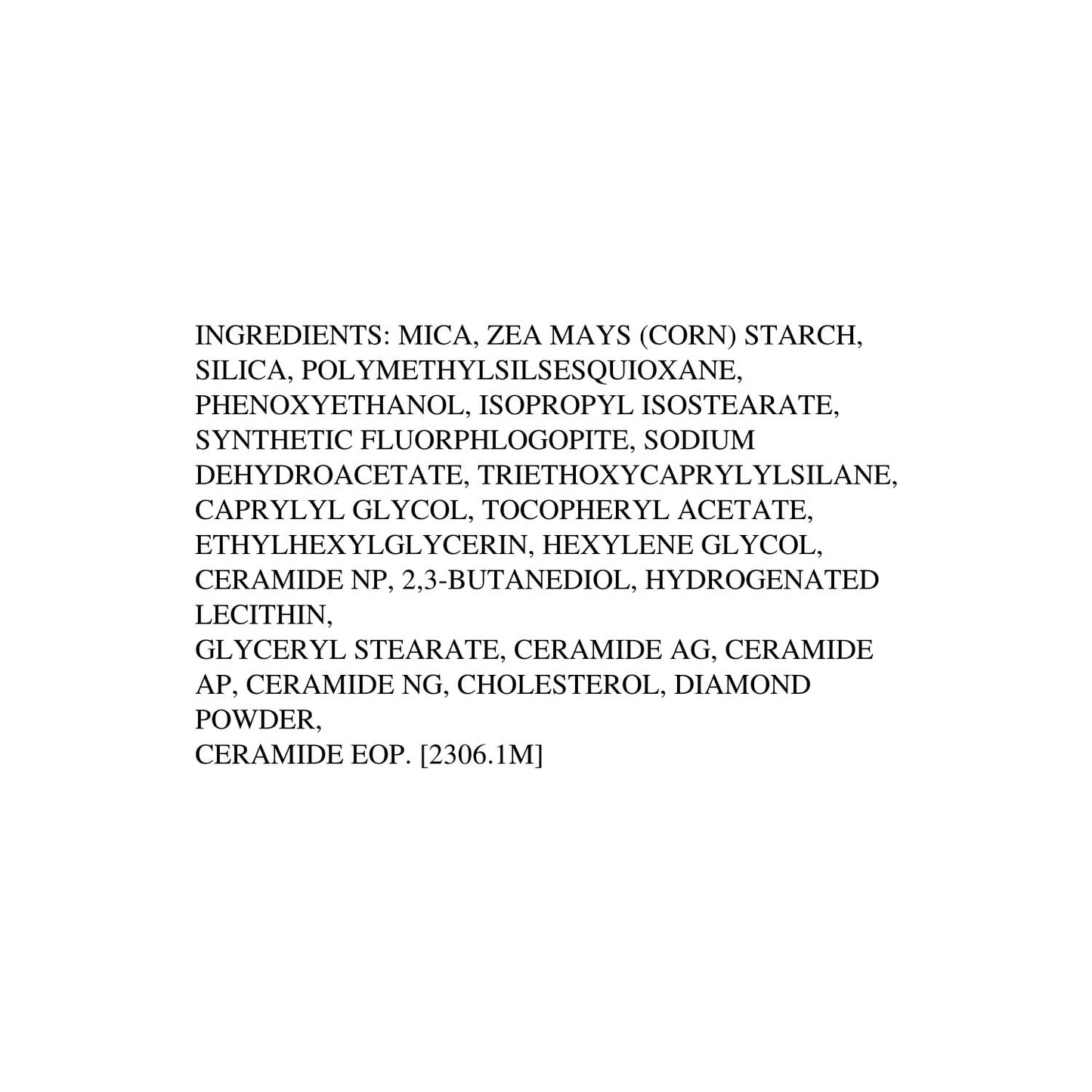 INGREDIENTS: MICA, ZEA MAYS (CORN) STARCH, SILICA, POLYMETHYLSILSESQUIOXANE, PHENOXYETHANOL, ISOPROPYL ISOSTEARATE, SYNTHETIC FLUORPHLOGOPITE, SODIUM DEHYDROACETATE, TRIETHOXYCAPRYLYLSILANE, CAPRYLYL GLYCOL, TOCOPHERYL ACETATE, ETHYLHEXYLGLYCERIN, HEXYLENE GLYCOL, CERAMIDE NP, 2,3-BUTANEDIOL, HYDROGENATED LECITHIN,
GLYCERYL STEARATE, CERAMIDE AG, CERAMIDE AP, CERAMIDE NG, CHOLESTEROL, DIAMOND POWDER,
CERAMIDE EOP. [2306.1M]